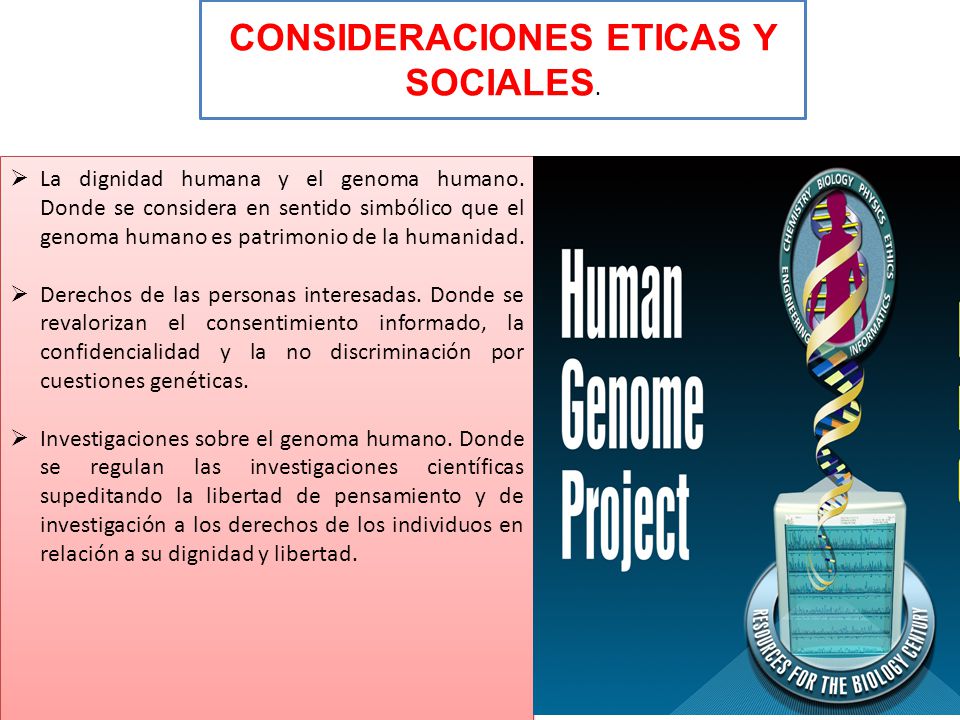 CONSIDERACIONES ETICAS Y SOCIALES.

➢ La dignidad humana y el genoma humano. Donde se considera en sentido simbólico que el genoma humano es patrimonio de la humanidad.

➢ Derechos de las personas interesadas. Donde se revalorizan el consentimiento informado, la confidencialidad y la no discriminación por cuestiones genéticas.

➢ Investigaciones sobre el genoma humano. Donde se regulan las investigaciones científicas supeditando la libertad de pensamiento y de investigación a los derechos de los individuos en relación a su dignidad y libertad.

Human Genome Project

CHEMISTRY BIOLOGY PHYSICS ETHICS INFORMATICS ENGINEERING

RESOURCES FOR THE BIOLOGY CENTURY